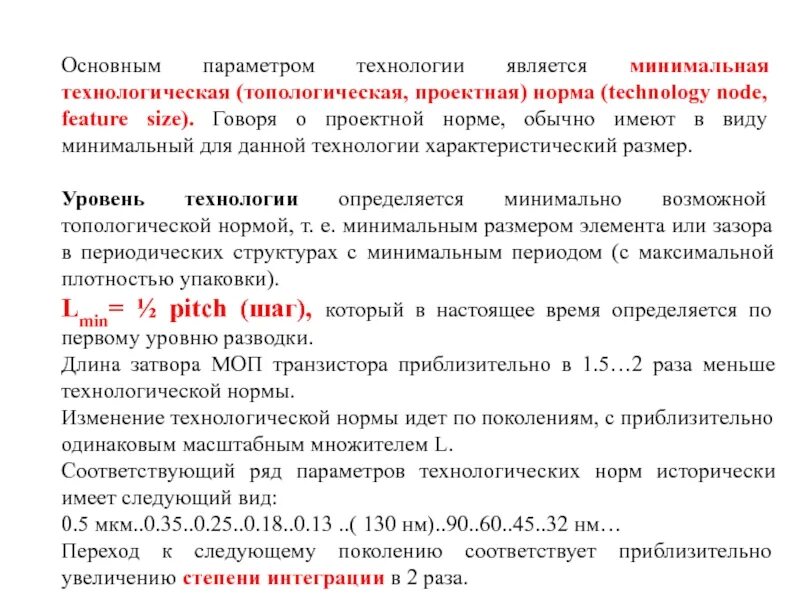 Основным параметром технологии является минимальная технологическая (топологическая, проектная) норма (technology node, feature size). Говоря о проектной норме, обычно имеют в виду минимальный для данной технологии характеристический размер.

Уровень технологии определяется минимально возможной топологической нормой, т. е. минимальным размером элемента или зазора в периодических структурах с минимальным периодом (с максимальной плотностью упаковки).

$L_{min}$= ½ pitch (шаг), который в настоящее время определяется по первому уровню разводки.

Длина затвора МОП транзистора приблизительно в 1.5…2 раза меньше технологической нормы.

Изменение технологической нормы идет по поколениям, с приблизительно одинаковым масштабным множителем L.

Соответствующий ряд параметров технологических норм исторически имеет следующий вид:

0.5 мкм..0.35..0.25..0.18..0.13 ..( 130 нм)..90..60..45..32 нм…

Переход к следующему поколению соответствует приблизительно увеличению степени интеграции в 2 раза.